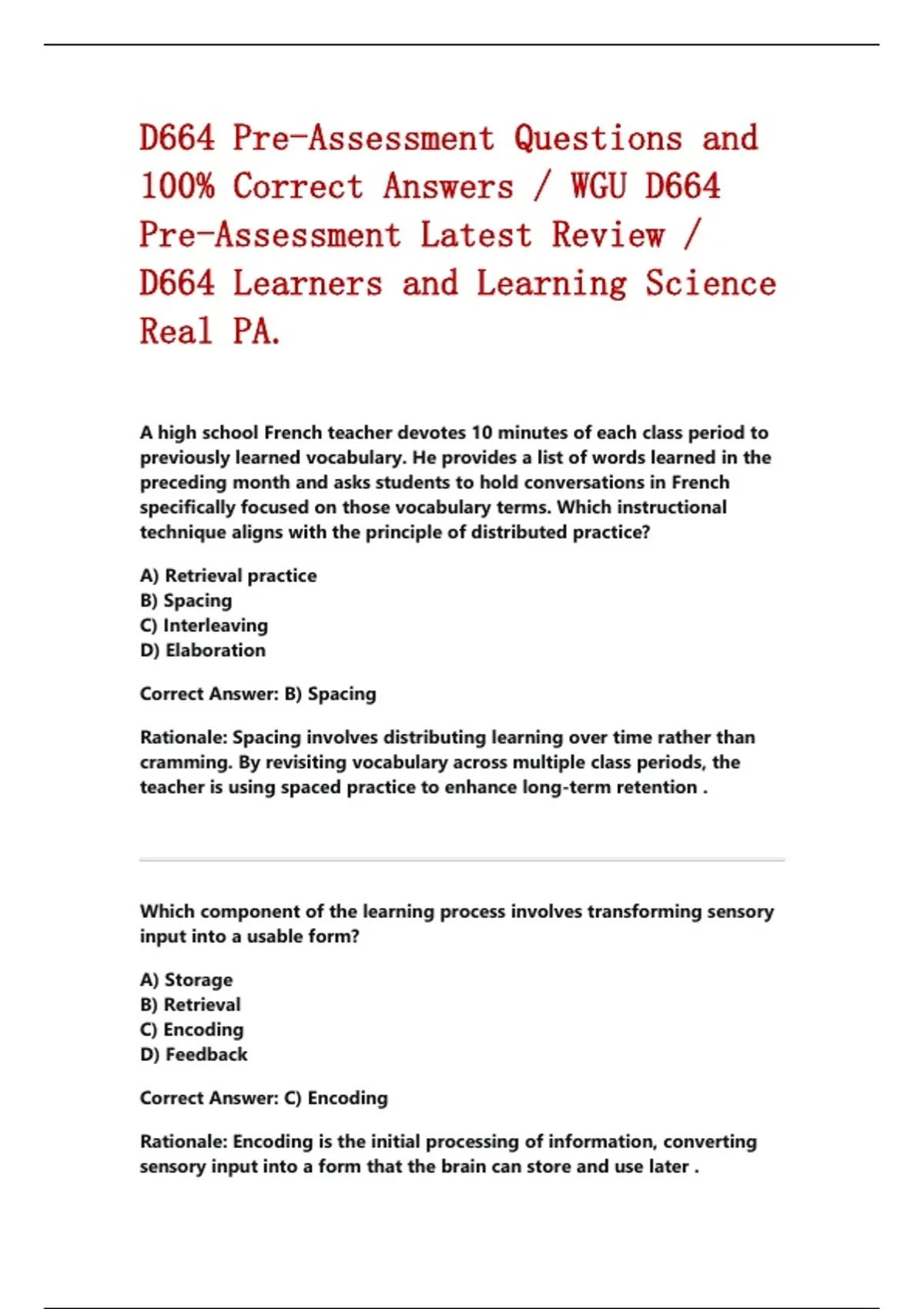 D664 Pre-Assessment Questions and 100% Correct Answers / WGU D664 Pre-Assessment Latest Review / D664 Learners and Learning Science Real PA.

A high school French teacher devotes 10 minutes of each class period to previously learned vocabulary. He provides a list of words learned in the preceding month and asks students to hold conversations in French specifically focused on those vocabulary terms. Which instructional technique aligns with the principle of distributed practice?

A) Retrieval practice
B) Spacing
C) Interleaving
D) Elaboration

Correct Answer: B) Spacing

Rationale: Spacing involves distributing learning over time rather than cramming. By revisiting vocabulary across multiple class periods, the teacher is using spaced practice to enhance long-term retention .

Which component of the learning process involves transforming sensory input into a usable form?

A) Storage
B) Retrieval
C) Encoding
D) Feedback

Correct Answer: C) Encoding

Rationale: Encoding is the initial processing of information, converting sensory input into a form that the brain can store and use later .